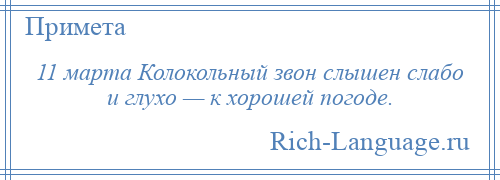 Примета

11 марта Колокольный звон слышен слабо и глухо — к хорошей погоде.

Rich-Language.ru